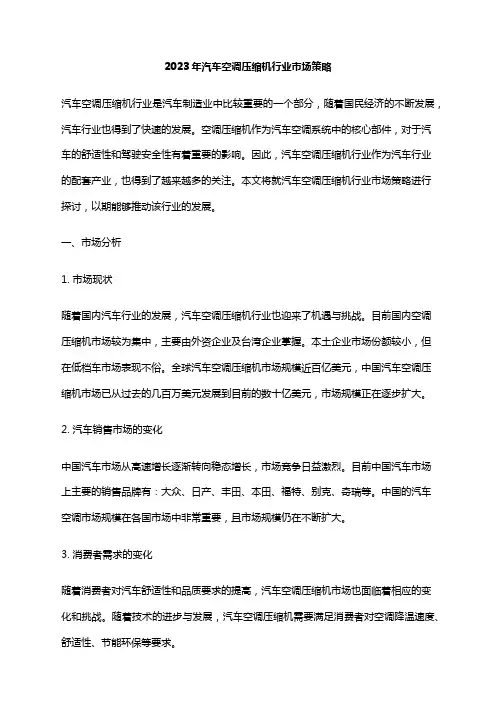 2023年汽车空调压缩机行业市场策略

汽车空调压缩机行业是汽车制造业中比较重要的一个部分，随着国民经济的不断发展，汽车行业也得到了快速的发展。空调压缩机作为汽车空调系统中的核心部件，对于汽车的舒适性和驾驶安全性有着重要的影响。因此，汽车空调压缩机行业作为汽车行业的配套产业，也得到了越来越多的关注。本文将就汽车空调压缩机行业市场策略进行探讨，以期能够推动该行业的发展。

一、市场分析

1. 市场现状

随着国内汽车行业的发展，汽车空调压缩机行业也迎来了机遇与挑战。目前国内空调压缩机市场较为集中，主要由外资企业及台湾企业掌握。本土企业市场份额较小，但在低档车市场表现不俗。全球汽车空调压缩机市场规模近百亿美元，中国汽车空调压缩机市场已从过去的几百万美元发展到目前的数十亿美元，市场规模正在逐步扩大。

2. 汽车销售市场的变化

中国汽车市场从高速增长逐渐转向稳态增长，市场竞争日益激烈。目前中国汽车市场上主要的销售品牌有：大众、日产、丰田、本田、福特、别克、奇瑞等。中国的汽车空调市场规模在各国市场中非常重要，且市场规模仍在不断扩大。

3. 消费者需求的变化

随着消费者对汽车舒适性和品质要求的提高，汽车空调压缩机市场也面临着相应的变化和挑战。随着技术的进步与发展，汽车空调压缩机需要满足消费者对空调降温速度、舒适性、节能环保等要求。